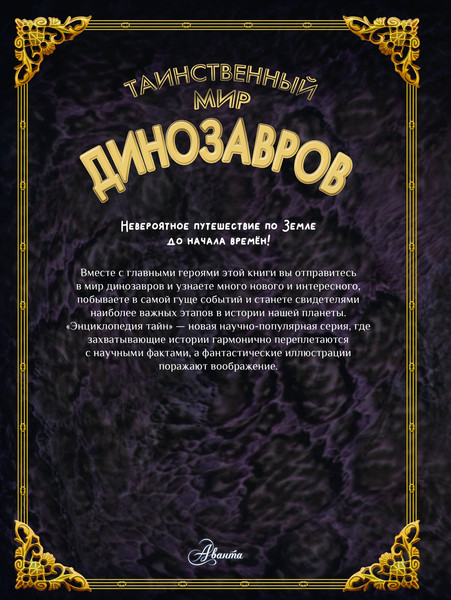 ТАИНСТВЕННЫЙ МИР
ДИНОЗАВРОВ

Невероятное путешествие по Земле до начала времён!

Вместе с главными героями этой книги вы отправитесь в мир динозавров и узнаете много нового и интересного, побываете в самой гуще событий и станете свидетелями наиболее важных этапов в истории нашей планеты. «Энциклопедия тайн» — новая научно-популярная серия, где захватывающие истории гармонично переплетаются с научными фактами, а фантастические иллюстрации поражают воображение.

Аванта